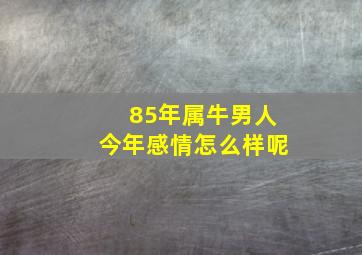 85年属牛男人
今年感情怎么样呢